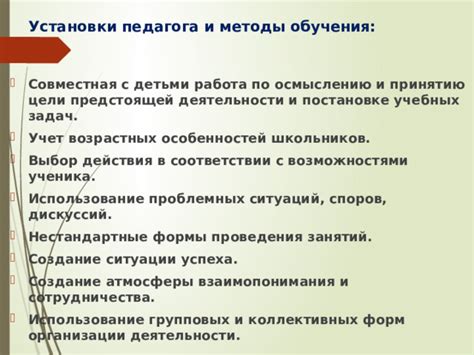 Установки педагога и методы обучения:

Совместная с детьми работа по осмыслению и принятию цели предстоящей деятельности и постановке учебных задач.

Учет возрастных особенностей школьников.

Выбор действия в соответствии с возможностями ученика.

Использование проблемных ситуаций, споров, дискуссий.

Нестандартные формы проведения занятий.

Создание ситуации успеха.

Создание атмосферы взаимопонимания и сотрудничества.

Использование групповых и коллективных форм организации деятельности.